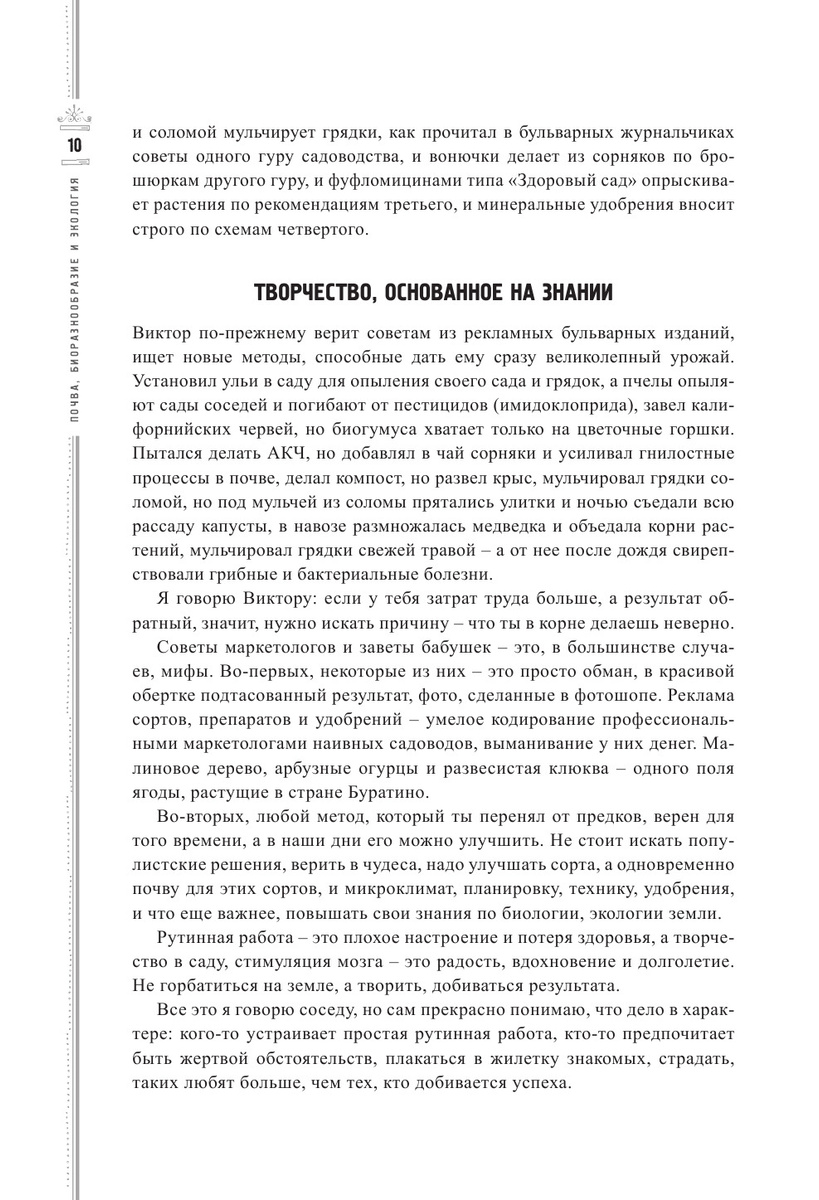 10

ПОЧВА, БИОРАЗНООБРАЗИЕ И ЭКОЛОГИЯ

и соломой мульчирует грядки, как прочитал в бульварных журнальчиках советы одного гуру садоводства, и вонючки делает из сорняков по брошюркам другого гуру, и фуфломицинами типа «Здоровый сад» опрыскивает растения по рекомендациям третьего, и минеральные удобрения вносит строго по схемам четвертого.

ТВОРЧЕСТВО, ОСНОВАННОЕ НА ЗНАНИИ

Виктор по-прежнему верит советам из рекламных бульварных изданий, ищет новые методы, способные дать ему сразу великолепный урожай. Установил ульи в саду для опыления своего сада и грядок, а пчелы опыляют сады соседей и погибают от пестицидов (имидоклоприда), завел калифорнийских червей, но биогумуса хватает только на цветочные горшки. Пытался делать АКЧ, но добавлял в чай сорняки и усиливал гнилостные процессы в почве, делал компост, но развел крыс, мульчировал грядки соломой, но под мульчей из соломы прятались улитки и ночью съедали всю рассаду капусты, в навозе размножалась медведка и объедала корни растений, мульчировал грядки свежей травой – а от нее после дождя свирепствовали грибные и бактериальные болезни.

Я говорю Виктору: если у тебя затрат труда больше, а результат обратный, значит, нужно искать причину – что ты в корне делаешь неверно.

Советы маркетологов и заветы бабушек – это, в большинстве случаев, мифы. Во-первых, некоторые из них – это просто обман, в красивой обертке подтасованный результат, фото, сделанные в фотошопе. Реклама сортов, препаратов и удобрений – умелое кодирование профессиональными маркетологами наивных садоводов, выманивание у них денег. Малиновое дерево, арбузные огурцы и развесистая клюква – одного поля ягоды, растущие в стране Буратино.

Во-вторых, любой метод, который ты перенял от предков, верен для того времени, а в наши дни его можно улучшить. Не стоит искать популистские решения, верить в чудеса, надо улучшать сорта, а одновременно почву для этих сортов, и микроклимат, планировку, технику, удобрения, и что еще важнее, повышать свои знания по биологии, экологии земли.

Рутинная работа – это плохое настроение и потеря здоровья, а творчество в саду, стимуляция мозга – это радость, вдохновение и долголетие. Не горбатиться на земле, а творить, добиваться результата.

Все это я говорю соседу, но сам прекрасно понимаю, что дело в характере: кого-то устраивает простая рутинная работа, кто-то предпочитает быть жертвой обстоятельств, плакаться в жилетку знакомых, страдать, таких любят больше, чем тех, кто добивается успеха.